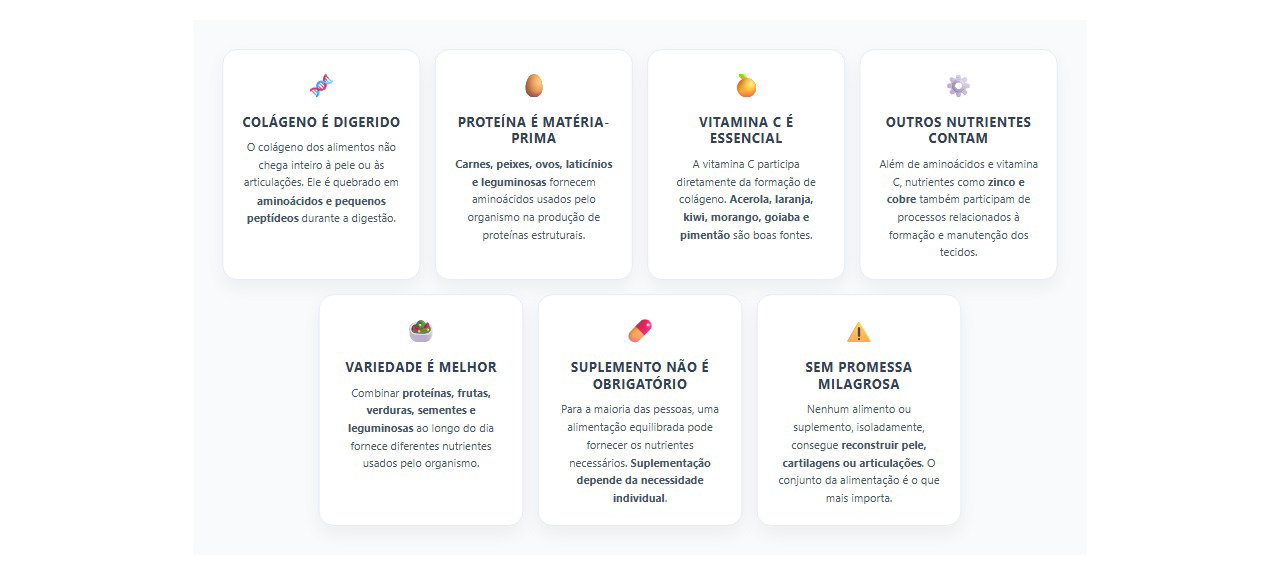 COLÁGENO É DIGERIDO

O colágeno dos alimentos não chega inteiro à pele ou às articulações. Ele é quebrado em aminoácidos e pequenos peptídeos durante a digestão.

PROTEÍNA É MATÉRIA-PRIMA

Carnes, peixes, ovos, laticínios e leguminosas fornecem aminoácidos usados pelo organismo na produção de proteínas estruturais.

VITAMINA C É ESSENCIAL

A vitamina C participa diretamente da formação de colágeno. Acerola, laranja, kiwi, morango, goiaba e pimentão são boas fontes.

OUTROS NUTRIENTES CONTAM

Além de aminoácidos e vitamina C, nutrientes como zinco e cobre também participam de processos relacionados à formação e manutenção dos tecidos.

VARIEDADE É MELHOR

Combinar proteínas, frutas, verduras, sementes e leguminosas ao longo do dia fornece diferentes nutrientes usados pelo organismo.

SUPLEMENTO NÃO É OBRIGATÓRIO

Para a maioria das pessoas, uma alimentação equilibrada pode fornecer os nutrientes necessários. Suplementação depende da necessidade individual.

SEM PROMESSA MILAGROSA

Nenhum alimento ou suplemento, isoladamente, consegue reconstruir pele, cartilagens ou articulações. O conjunto da alimentação é o que mais importa.